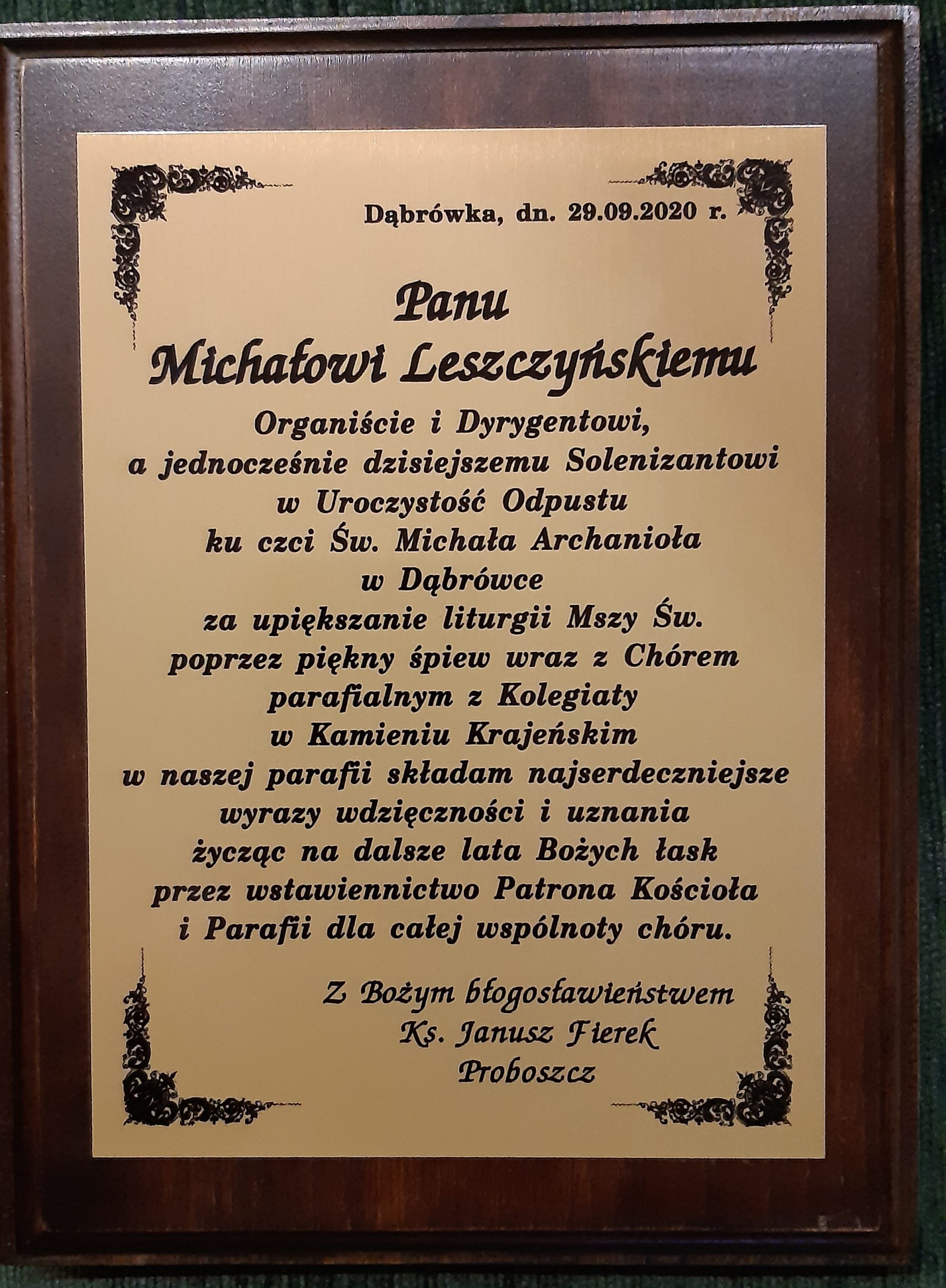 Dąbrówka, dn. 29.09.2020 r.

Panu
Michałowi Leszczyńskiemu

Organiście i Dyrygentowi, a jednocześnie dzisiejszemu Solenizantowi w Uroczystość Odpustu ku czci Św. Michała Archanioła w Dąbrówce za upiększanie liturgii Mszy Św. poprzez piękny śpiew wraz z Chórem parafialnym z Kolegiaty w Kamieniu Krajeńskim w naszej parafii składam najserdeczniejsze wyrazy wdzięczności i uznania życząc na dalsze lata Bożych łask przez wstawiennictwo Patrona Kościoła i Parafii dla całej wspólnoty chóru.

Z Bożym błogosławieństwem
Ks. Janusz Fierek
Proboszcz